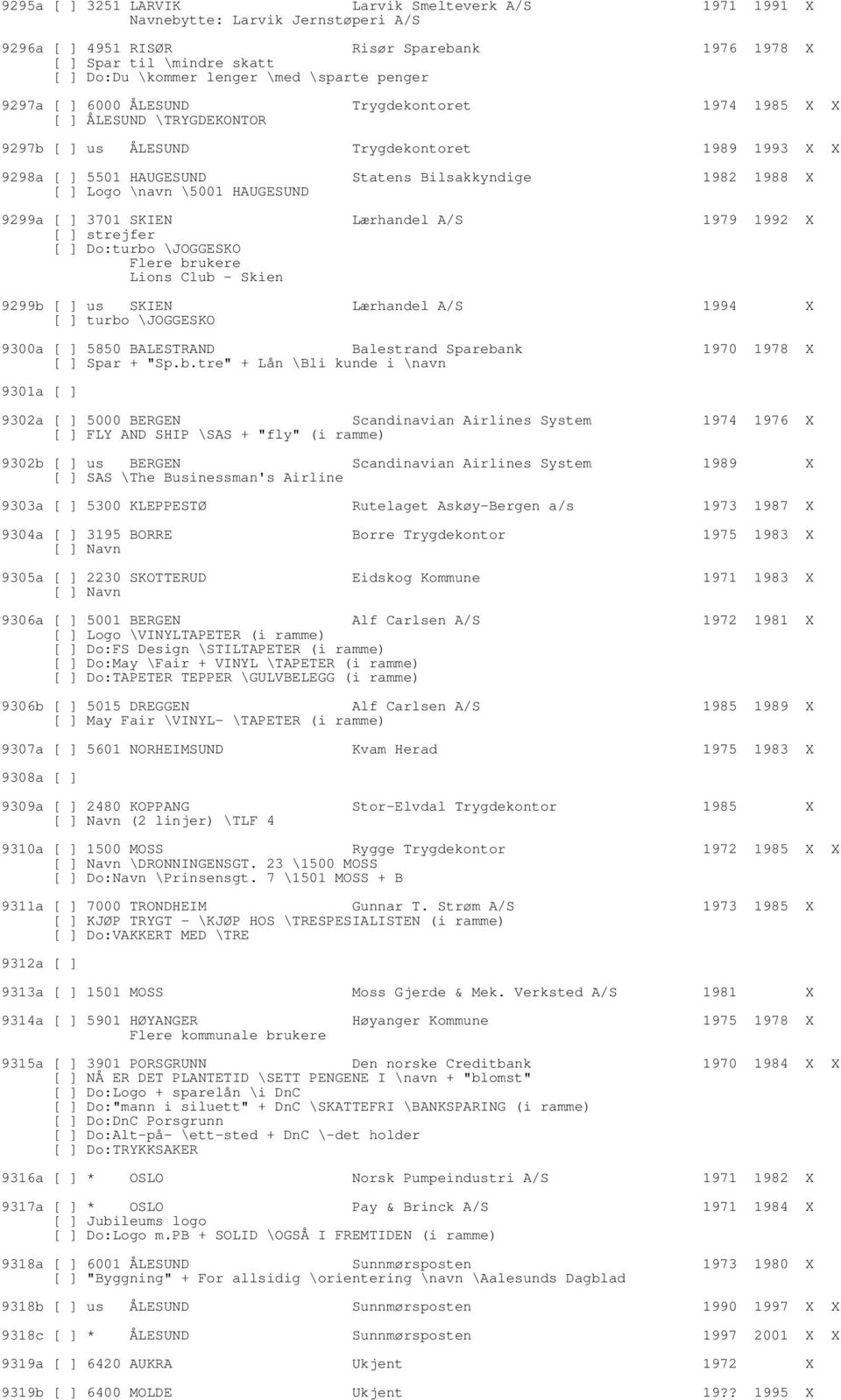 9295a [ ] 3251 LARVIK Larvik Smelteverk A/S 1971 1991 X
Navnebytte: Larvik Jernstøperi A/S

9296a [ ] 4951 RISØR Risør Sparebank 1976 1978 X
[ ] Spar til \mindre skatt
[ ] Do:Du \kommer lenger \med \sparte penger

9297a [ ] 6000 ÅLESUND Trygdekontoret 1974 1985 X X
[ ] ÅLESUND \TRYGDEKONTOR

9297b [ ] us ÅLESUND Trygdekontoret 1989 1993 X X

9298a [ ] 5501 HAUGESUND Statens Bilsakkyndige 1982 1988 X
[ ] Logo \navn \5001 HAUGESUND

9299a [ ] 3701 SKIEN Lærhandel A/S 1979 1992 X
[ ] strejfer
[ ] Do:turbo \JOGGESKO
Flere brukere
Lions Club - Skien

9299b [ ] us SKIEN Lærhandel A/S 1994 X
[ ] turbo \JOGGESKO

9300a [ ] 5850 BALESTRAND Balestrand Sparebank 1970 1978 X
[ ] Spar + "Sp.b.tre" + Lån \Bli kunde i \navn

9301a [ ]

9302a [ ] 5000 BERGEN Scandinavian Airlines System 1974 1976 X
[ ] FLY AND SHIP \SAS + "fly" (i ramme)

9302b [ ] us BERGEN Scandinavian Airlines System 1989 X
[ ] SAS \The Businessman's Airline

9303a [ ] 5300 KLEPPESTØ Rutelaget Askøy-Bergen a/s 1973 1987 X

9304a [ ] 3195 BORRE Borre Trygdekontor 1975 1983 X
[ ] Navn

9305a [ ] 2230 SKOTTERUD Eidskog Kommune 1971 1983 X
[ ] Navn

9306a [ ] 5001 BERGEN Alf Carlsen A/S 1972 1981 X
[ ] Logo \VINYLTAPETER (i ramme)
[ ] Do:FS Design \STILTAPETER (i ramme)
[ ] Do:May \Fair + VINYL \TAPETER (i ramme)
[ ] Do:TAPETER TEPPER \GULVBELEGG (i ramme)

9306b [ ] 5015 DREGGEN Alf Carlsen A/S 1985 1989 X
[ ] May Fair \VINYL- \TAPETER (i ramme)

9307a [ ] 5601 NORHEIMSUND Kvam Herad 1975 1983 X

9308a [ ]

9309a [ ] 2480 KOPPANG Stor-Elvdal Trygdekontor 1985 X
[ ] Navn (2 linjer) \TLF 4

9310a [ ] 1500 MOSS Rygge Trygdekontor 1972 1985 X X
[ ] Navn \DRONNINGENSGT. 23 \1500 MOSS
[ ] Do:Navn \Prinsensgt. 7 \1501 MOSS + B

9311a [ ] 7000 TRONDHEIM Gunnar T. Strøm A/S 1973 1985 X
[ ] KJØP TRYGT - \KJØP HOS \TRESPESIALISTEN (i ramme)
[ ] Do:VAKKERT MED \TRE

9312a [ ]

9313a [ ] 1501 MOSS Moss Gjerde & Mek. Verksted A/S 1981 X

9314a [ ] 5901 HØYANGER Høyanger Kommune 1975 1978 X
Flere kommunale brukere

9315a [ ] 3901 PORSGRUNN Den norske Creditbank 1970 1984 X X
[ ] NÅ ER DET PLANTETID \SETT PENGENE I \navn + "blomst"
[ ] Do:Logo + sparelån \i DnC
[ ] Do:"mann i siluett" + DnC \SKATTEFRI \BANKSPARING (i ramme)
[ ] Do:DnC Porsgrunn
[ ] Do:Alt-på- \ett-sted + DnC \-det holder
[ ] Do:TRYKKSAKER

9316a [ ] * OSLO Norsk Pumpeindustri A/S 1971 1982 X

9317a [ ] * OSLO Pay & Brinck A/S 1971 1984 X
[ ] Jubileums logo
[ ] Do:Logo m.PB + SOLID \OGSÅ I FREMTIDEN (i ramme)

9318a [ ] 6001 ÅLESUND Sunnmørsposten 1973 1980 X
[ ] "Byggning" + For allsidig \orientering \navn \Aalesunds Dagblad

9318b [ ] us ÅLESUND Sunnmørsposten 1990 1997 X X

9318c [ ] * ÅLESUND Sunnmørsposten 1997 2001 X X

9319a [ ] 6420 AUKRA Ukjent 1972 X

9319b [ ] 6400 MOLDE Ukjent 19?? 1995 X